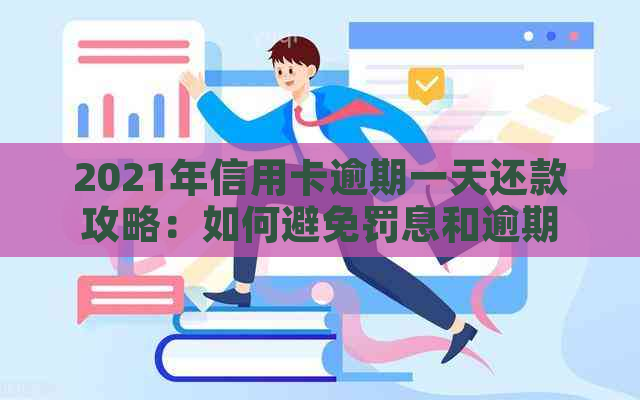 2021年信用卡逾期一天还款攻略：如何避免罚息和逾期